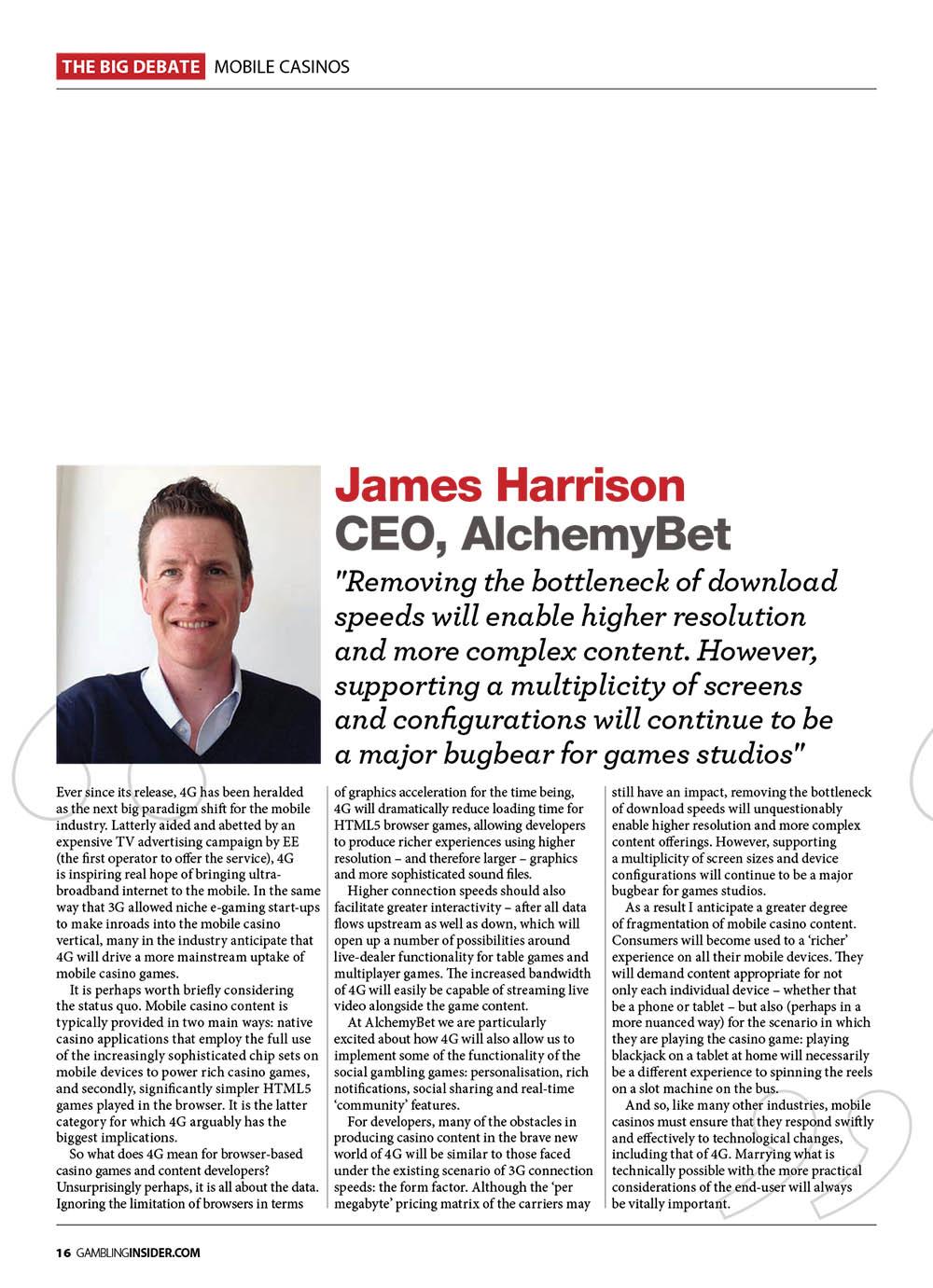 THE BIG DEBATE MOBILE CASINOS

James Harrison
CEO, AlchemyBet

"Removing the bottleneck of download speeds will enable higher resolution and more complex content. However, supporting a multiplicity of screens and configurations will continue to be a major bugbear for games studios"

Ever since its release, 4G has been heralded as the next big paradigm shift for the mobile industry. Latterly aided and abetted by an expensive TV advertising campaign by EE (the first operator to offer the service), 4G is inspiring real hope of bringing ultra-broadband internet to the mobile. In the same way that 3G allowed niche e-gaming start-ups to make inroads into the mobile casino vertical, many in the industry anticipate that 4G will drive a more mainstream uptake of mobile casino games.

It is perhaps worth briefly considering the status quo. Mobile casino content is typically provided in two main ways: native casino applications that employ the full use of the increasingly sophisticated chip sets on mobile devices to power rich casino games, and secondly, significantly simpler HTML5 games played in the browser. It is the latter category for which 4G arguably has the biggest implications.

So what does 4G mean for browser-based casino games and content developers? Unsurprisingly perhaps, it is all about the data. Ignoring the limitation of browsers in terms of graphics acceleration for the time being, 4G will dramatically reduce loading time for HTML5 browser games, allowing developers to produce richer experiences using higher resolution – and therefore larger – graphics and more sophisticated sound files.

Higher connection speeds should also facilitate greater interactivity – after all data flows upstream as well as down, which will open up a number of possibilities around live-dealer functionality for table games and multiplayer games. The increased bandwidth of 4G will easily be capable of streaming live video alongside the game content.

At AlchemyBet we are particularly excited about how 4G will also allow us to implement some of the functionality of the social gambling games: personalisation, rich notifications, social sharing and real-time 'community' features.

For developers, many of the obstacles in producing casino content in the brave new world of 4G will be similar to those faced under the existing scenario of 3G connection speeds: the form factor. Although the 'per megabyte' pricing matrix of the carriers may still have an impact, removing the bottleneck of download speeds will unquestionably enable higher resolution and more complex content offerings. However, supporting a multiplicity of screen sizes and device configurations will continue to be a major bugbear for games studios.

As a result I anticipate a greater degree of fragmentation of mobile casino content. Consumers will become used to a 'richer' experience on all their mobile devices. They will demand content appropriate for not only each individual device – whether that be a phone or tablet – but also (perhaps in a more nuanced way) for the scenario in which they are playing the casino game: playing blackjack on a tablet at home will necessarily be a different experience to spinning the reels on a slot machine on the bus.

And so, like many other industries, mobile casinos must ensure that they respond swiftly and effectively to technological changes, including that of 4G. Marrying what is technically possible with the more practical considerations of the end-user will always be vitally important.

16 GAMBLINGINSIDER.COM